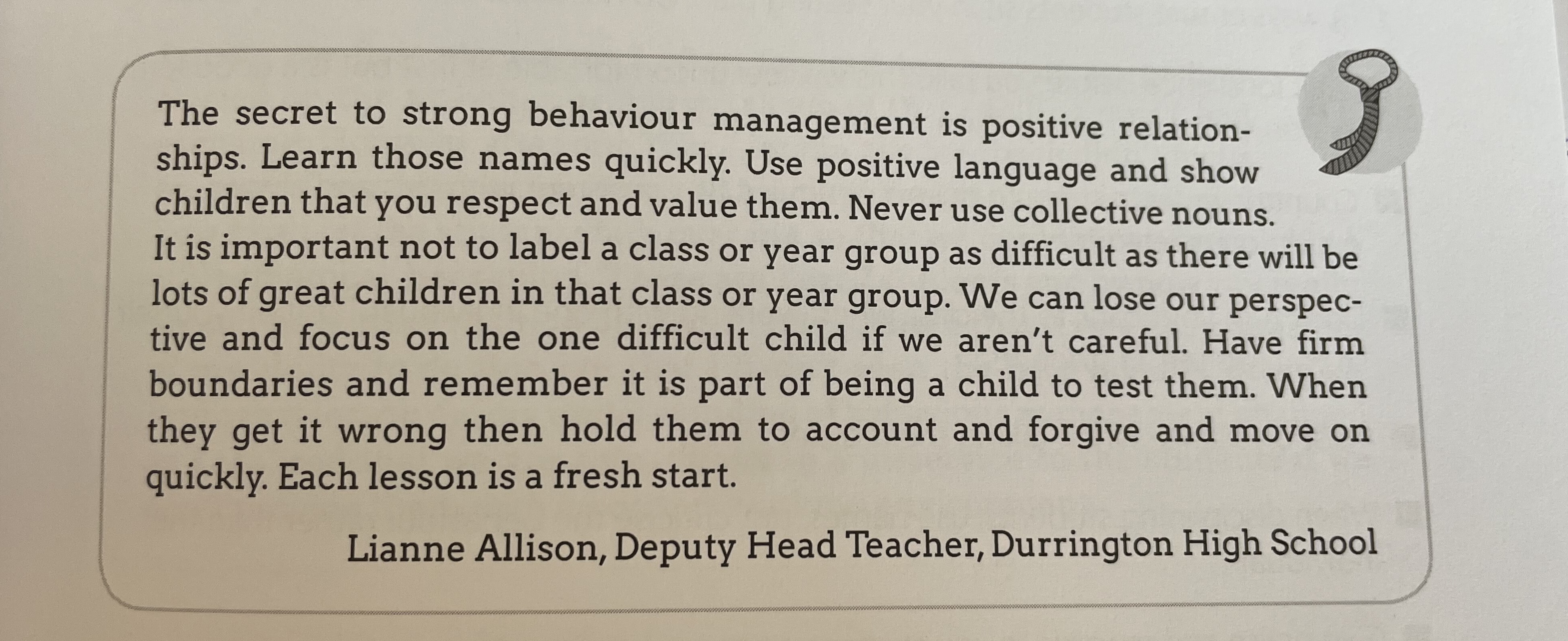 The secret to strong behaviour management is positive relationships. Learn those names quickly. Use positive language and show children that you respect and value them. Never use collective nouns. It is important not to label a class or year group as difficult as there will be lots of great children in that class or year group. We can lose our perspective and focus on the one difficult child if we aren't careful. Have firm boundaries and remember it is part of being a child to test them. When they get it wrong then hold them to account and forgive and move on quickly. Each lesson is a fresh start.

Lianne Allison, Deputy Head Teacher, Durrington High School